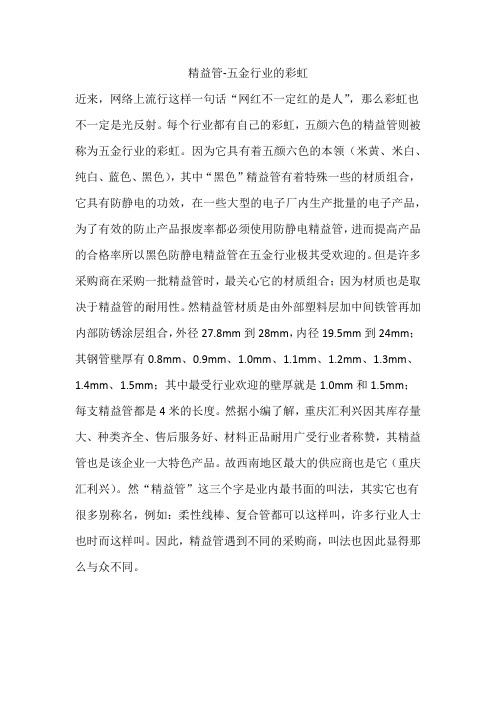 精益管-五金行业的彩虹

近来，网络上流行这样一句话“网红不一定红的是人”，那么彩虹也不一定是光反射。每个行业都有自己的彩虹，五颜六色的精益管则被称为五金行业的彩虹。因为它具有着五颜六色的本领（米黄、米白、纯白、蓝色、黑色），其中“黑色”精益管有着特殊一些的材质组合，它具有防静电的功效，在一些大型的电子厂内生产批量的电子产品，为了有效的防止产品报废率都必须使用防静电精益管，进而提高产品的合格率所以黑色防静电精益管在五金行业极其受欢迎的。但是许多采购商在采购一批精益管时，最关心它的材质组合；因为材质也是取决于精益管的耐用性。然精益管材质是由外部塑料层加中间铁管再加内部防锈涂层组合，外径 27.8mm 到 28mm，内径 19.5mm 到 24mm；其钢管壁厚有 0.8mm、0.9mm、1.0mm、1.1mm、1.2mm、1.3mm、1.4mm、1.5mm；其中最受行业欢迎的壁厚就是 1.0mm 和 1.5mm；每支精益管都是 4 米的长度。然据小编了解，重庆汇利兴因其库存量大、种类齐全、售后服务好、材料正品耐用广受行业者称赞，其精益管也是该企业一大特色产品。故西南地区最大的供应商也是它（重庆汇利兴）。然“精益管”这三个字是业内最书面的叫法，其实它也有很多别称名，例如：柔性线棒、复合管都可以这样叫，许多行业人士也时而这样叫。因此，精益管遇到不同的采购商，叫法也因此显得那么与众不同。